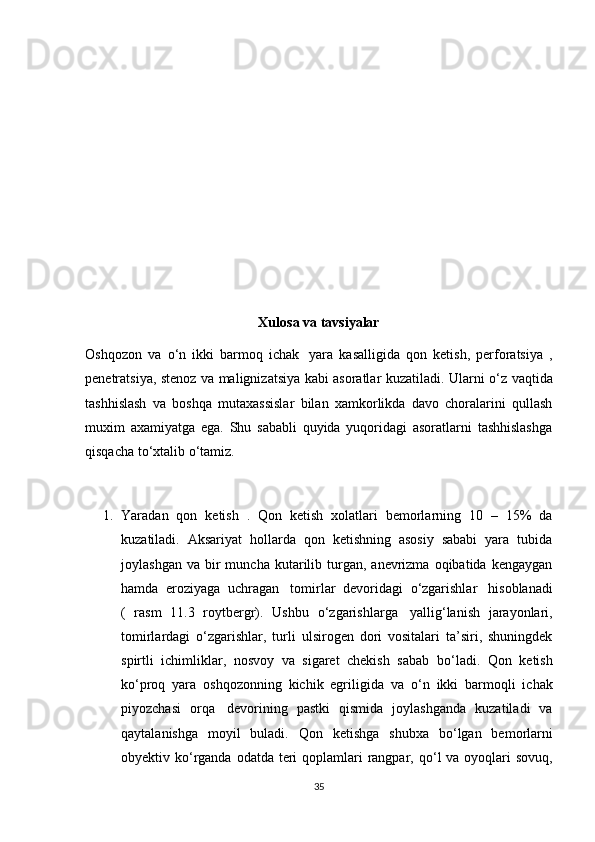 Docx.uz Docx.uz Docx.uz

Docx.uz Docx.uz Docx.uz

Xulosa va tavsiyalar

Oshqozon va o‘n ikki barmoq ichak yara kasalligida qon ketish, perforatsiya , penetratsiya, stenoz va malignizatsiya kabi asoratlar kuzatiladi. Ularni o‘z vaqtida tashhislash va boshqa mutaxassislar bilan xamkorlikda davo choralarini qullash muxim axamiyatga ega. Shu sababli quyida yuqoridagi asoratlarni tashhislashga qisqacha to‘xtalib o‘tamiz.

Docx.uz Docx.uz Docx.uz

1. Yaradan qon ketish . Qon ketish xolatlari bemorlarning 10 – 15% da kuzatiladi. Aksariyat hollarda qon ketishning asosiy sababi yara tubida joylashgan va bir muncha kutarilib turgan, anevrizma oqibatida kengaygan hamda eroziyaga uchragan tomirlar devoridagi o‘zgarishlar hisoblanadi ( rasm 11.3 roytbergr). Ushbu o‘zgarishlarga yallig‘lanish jarayonlari, tomirlardagi o‘zgarishlar, turli ulsirogen dori vositalari ta’siri, shuningdek spirtli ichimliklar, nosvoy va sigaret chekish sabab bo‘ladi. Qon ketish ko‘proq yara oshqozonning kichik egriligida va o‘n ikki barmoqli ichak piyozchasi orqa devorining pastki qismida joylashganda kuzatiladi va qaytalanishga moyil buladi. Qon ketishga shubxa bo‘lgan bemorlarni obyektiv ko‘rganda odatda teri qoplamlari rangpar, qo‘l va oyoqlari sovuq,

Docx.uz Docx.uz Docx.uz

35